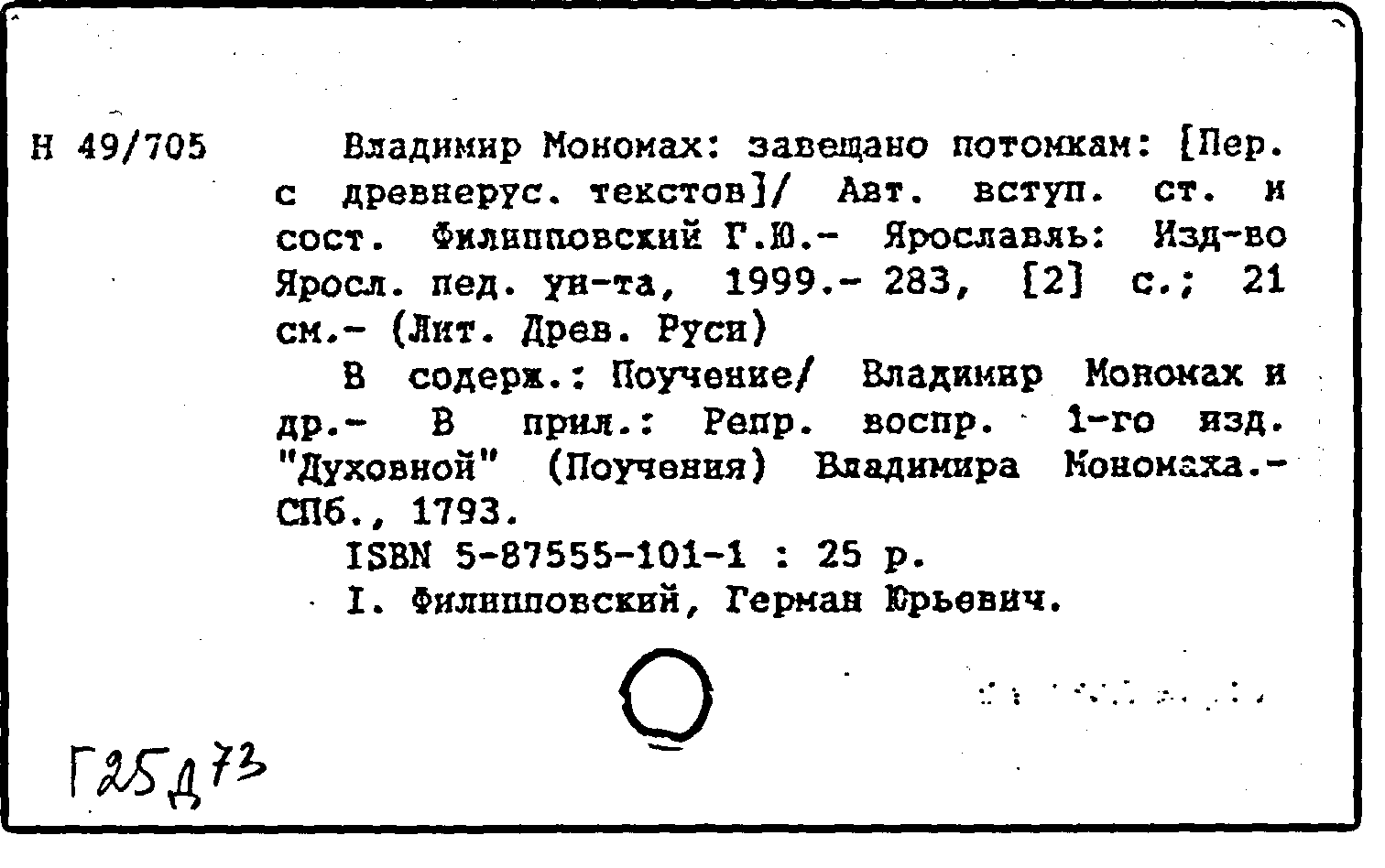 Н 49/705

Владимир Мономах: завещано потомкам: [Пер. с древнерус. текстов]/ Авт. вступ. ст. и сост. Филипповский Г.Ю.- Ярославль: Изд-во Яросл. пед. ун-та, 1999.- 283, [2] с.; 21 см.- (Лит. Древ. Руси)

В содерж.: Поучение/ Владимир Мономах и др.- В прил.: Репр. воспр. 1-го изд. "Духовной" (Поучения) Владимира Мономаха.- СПб., 1793.

ISBN 5-87555-101-1 : 25 р.

I. Филипповский, Герман Юрьевич.

Г25Д73